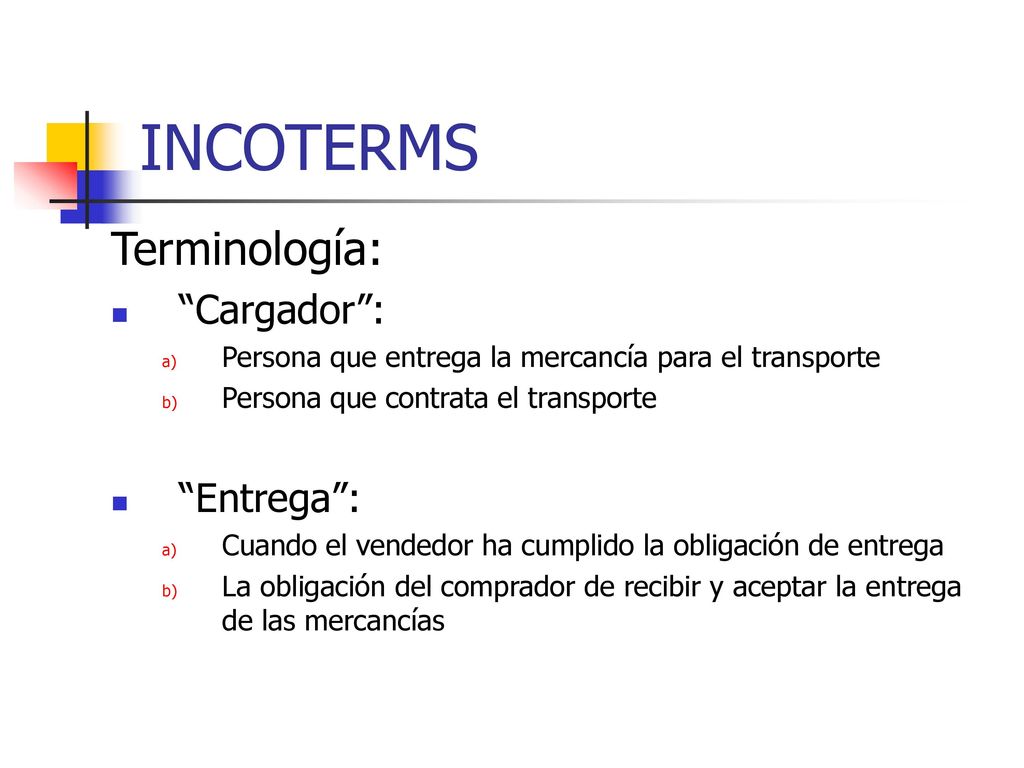 INCOTERMS

Terminología:

“Cargador”:

a) Persona que entrega la mercancía para el transporte
b) Persona que contrata el transporte

“Entrega”:

a) Cuando el vendedor ha cumplido la obligación de entrega
b) La obligación del comprador de recibir y aceptar la entrega de las mercancías